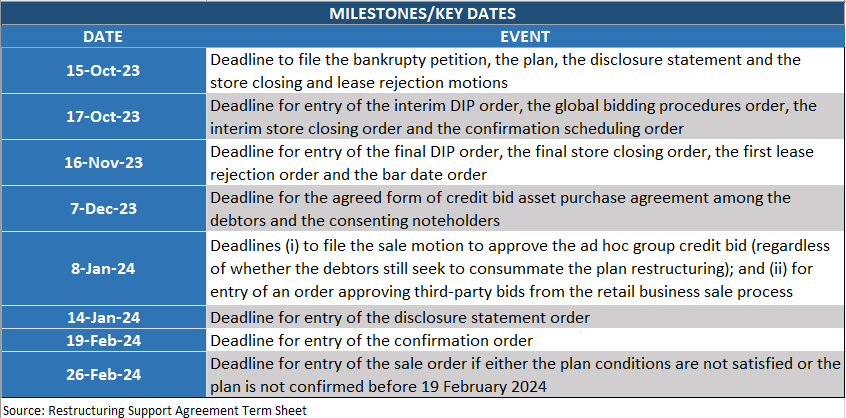 MILESTONES/KEY DATES

| DATE | EVENT |
|---|---|
| 15-Oct-23 | Deadline to file the bankrupty petition, the plan, the disclosure statement and the store closing and lease rejection motions |
| 17-Oct-23 | Deadline for entry of the interim DIP order, the global bidding procedures order, the interim store closing order and the confirmation scheduling order |
| 16-Nov-23 | Deadline for entry of the final DIP order, the final store closing order, the first lease rejection order and the bar date order |
| 7-Dec-23 | Deadline for the agreed form of credit bid asset purchase agreement among the debtors and the consenting noteholders |
| 8-Jan-24 | Deadlines (i) to file the sale motion to approve the ad hoc group credit bid (regardless of whether the debtors still seek to consummate the plan restructuring); and (ii) for entry of an order approving third-party bids from the retail business sale process |
| 14-Jan-24 | Deadline for entry of the disclosure statement order |
| 19-Feb-24 | Deadline for entry of the confirmation order |
| 26-Feb-24 | Deadline for entry of the sale order if either the plan conditions are not satisfied or the plan is not confirmed before 19 February 2024 |

Source: Restructuring Support Agreement Term Sheet